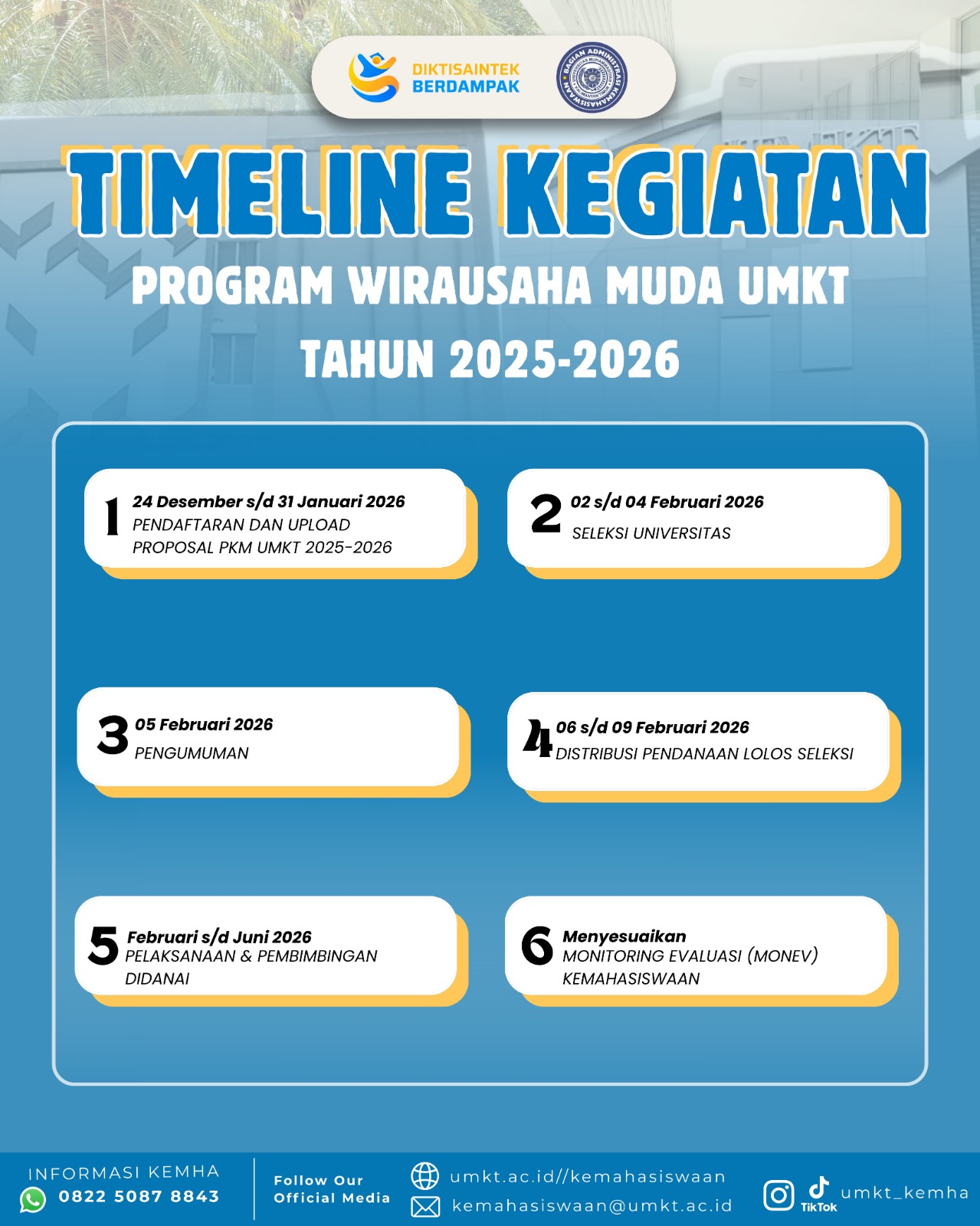 DIKTISAINTEK BERDAMPAK

BAGIAN ADMINISTRASI KEMAHASISWAAN

TIMELINE KEGIATAN

PROGRAM WIRAUSAHA MUDA UMKT

TAHUN 2025-2026

1 24 Desember s/d 31 Januari 2026
PENDAFTARAN DAN UPLOAD PROPOSAL PKM UMKT 2025-2026

2 02 s/d 04 Februari 2026
SELEKSI UNIVERSITAS

3 05 Februari 2026
PENGUMUMAN

4 06 s/d 09 Februari 2026
DISTRIBUSI PENDANAAN LOLOS SELEKSI

5 Februari s/d Juni 2026
PELAKSANAAN & PEMBIMBINGAN DIDANAI

6 Menyesuaikan
MONITORING EVALUASI (MONEV) KEMAHASISWAAN

INFORMASI KEMHA
0822 5087 8843

Follow Our Official Media

umkt.ac.id//kemahasiswaan
kemahasiswaan@umkt.ac.id

TikTok
umkt_kemha